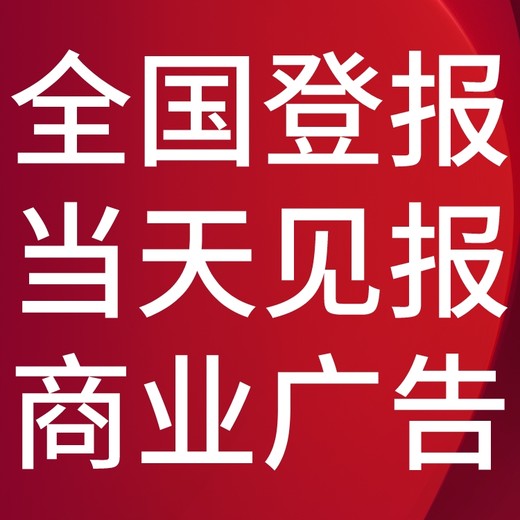 全国登报
当天见报
商业广告